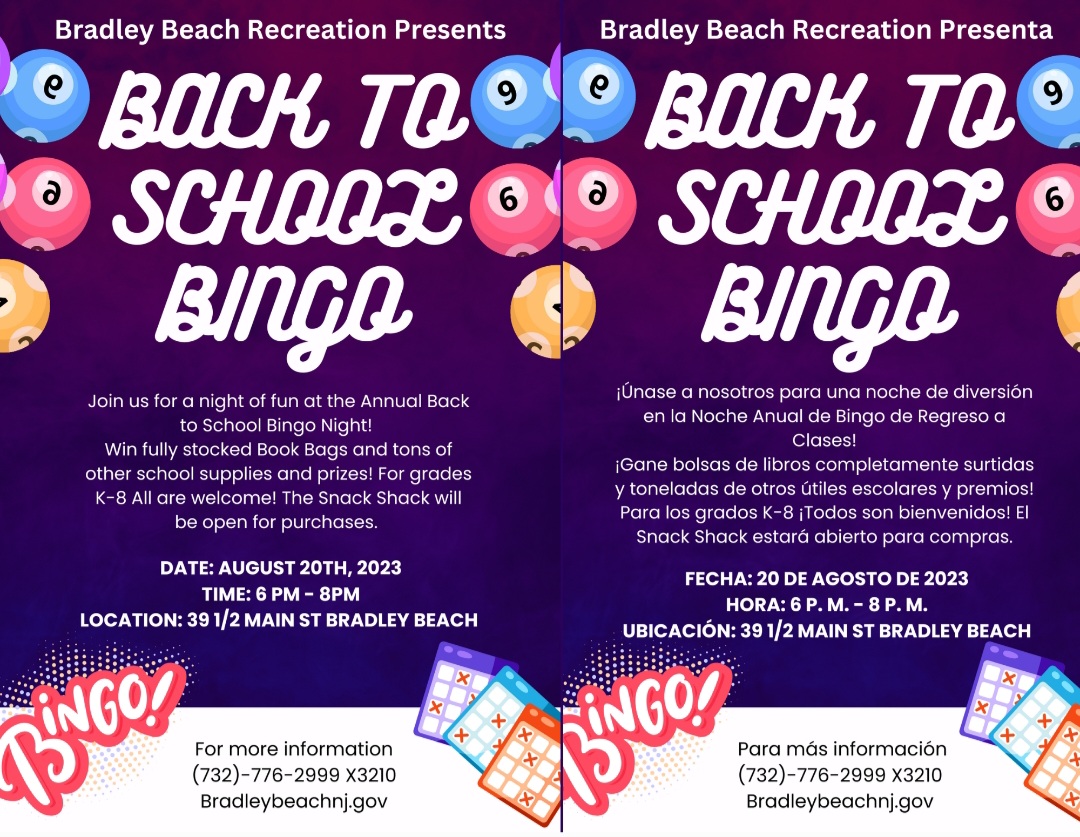 Bradley Beach Recreation Presents

BACK TO SCHOOL BINGO

Join us for a night of fun at the Annual Back to School Bingo Night!
Win fully stocked Book Bags and tons of other school supplies and prizes! For grades K-8 All are welcome! The Snack Shack will be open for purchases.

DATE: AUGUST 20TH, 2023
TIME: 6 PM - 8PM
LOCATION: 39 1/2 MAIN ST BRADLEY BEACH

BINGO!

For more information
(732)-776-2999 X3210
Bradleybeachnj.gov

Bradley Beach Recreation Presenta

BACK TO SCHOOL BINGO

¡Únase a nosotros para una noche de diversión en la Noche Anual de Bingo de Regreso a Clases!
¡Gane bolsas de libros completamente surtidas y toneladas de otros útiles escolares y premios! Para los grados K-8 ¡Todos son bienvenidos! El Snack Shack estará abierto para compras.

FECHA: 20 DE AGOSTO DE 2023
HORA: 6 P. M. - 8 P. M.
UBICACIÓN: 39 1/2 MAIN ST BRADLEY BEACH

BINGO!

Para más información
(732)-776-2999 X3210
Bradleybeachnj.gov